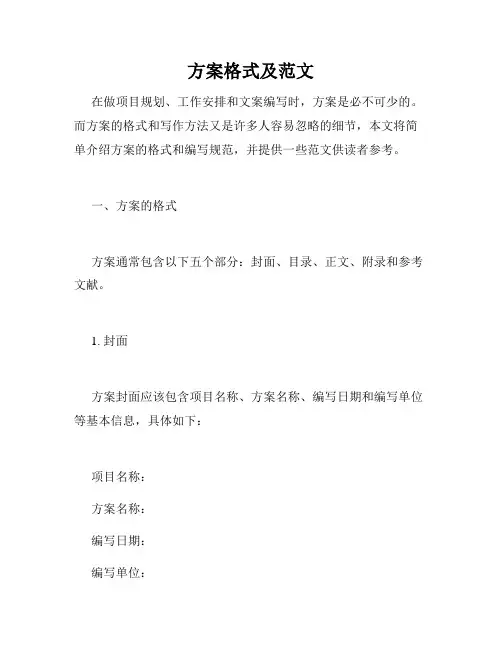 方案格式及范文

在做项目规划、工作安排和文案编写时，方案是必不可少的。而方案的格式和写作方法又是许多人容易忽略的细节，本文将简单介绍方案的格式和编写规范，并提供一些范文供读者参考。

一、方案的格式

方案通常包含以下五个部分：封面、目录、正文、附录和参考文献。

1. 封面

方案封面应该包含项目名称、方案名称、编写日期和编写单位等基本信息，具体如下：

项目名称：

方案名称：

编写日期：

编写单位：